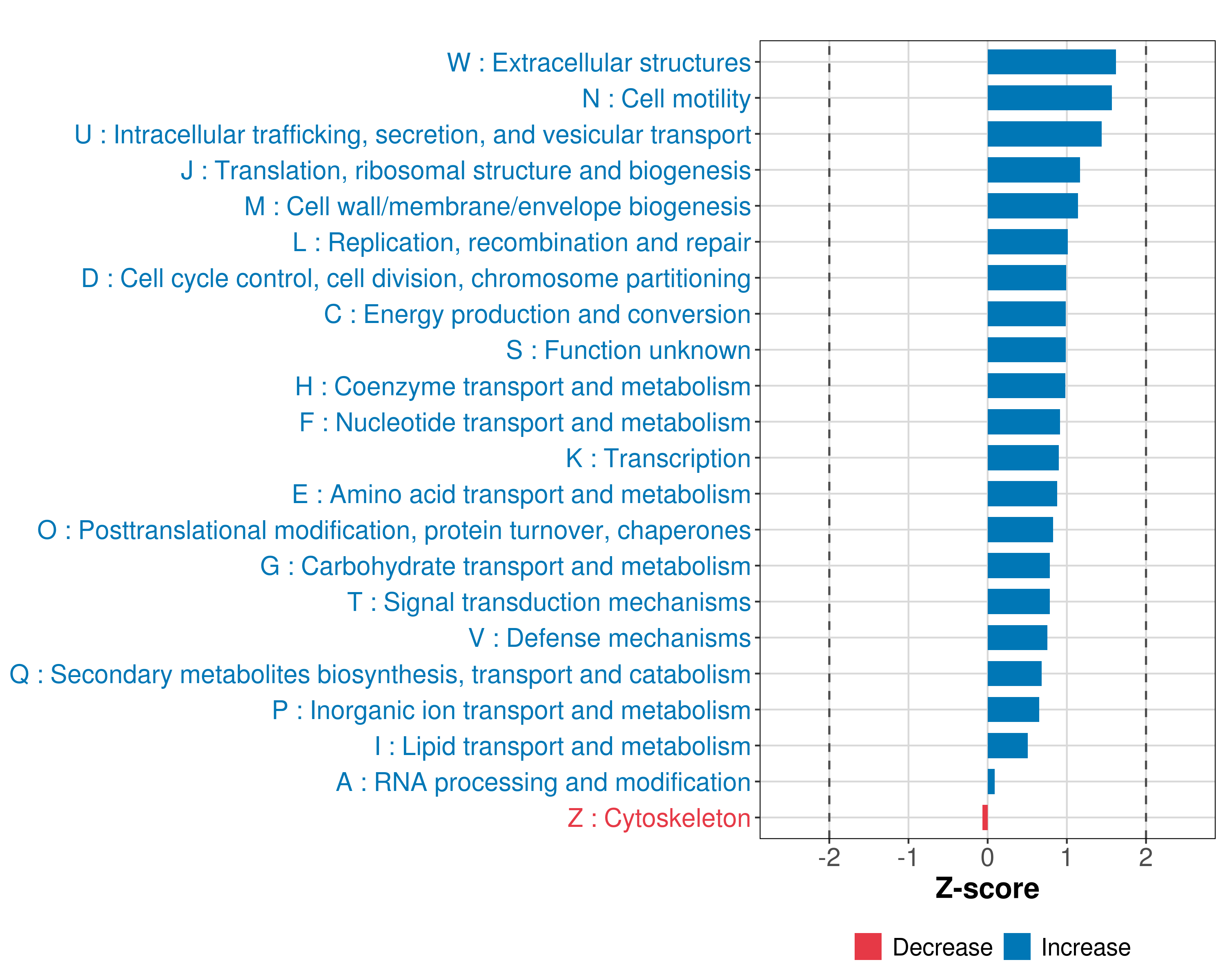 W : Extracellular structures
N : Cell motility
U : Intracellular trafficking, secretion, and vesicular transport
J : Translation, ribosomal structure and biogenesis
M : Cell wall/membrane/envelope biogenesis
L : Replication, recombination and repair
D : Cell cycle control, cell division, chromosome partitioning
C : Energy production and conversion
S : Function unknown
H : Coenzyme transport and metabolism
F : Nucleotide transport and metabolism
K : Transcription
E : Amino acid transport and metabolism
O : Posttranslational modification, protein turnover, chaperones
G : Carbohydrate transport and metabolism
T : Signal transduction mechanisms
V : Defense mechanisms
Q : Secondary metabolites biosynthesis, transport and catabolism
P : Inorganic ion transport and metabolism
I : Lipid transport and metabolism
A : RNA processing and modification
Z : Cytoskeleton

-2 -1 0 1 2
Z-score

Decrease Increase